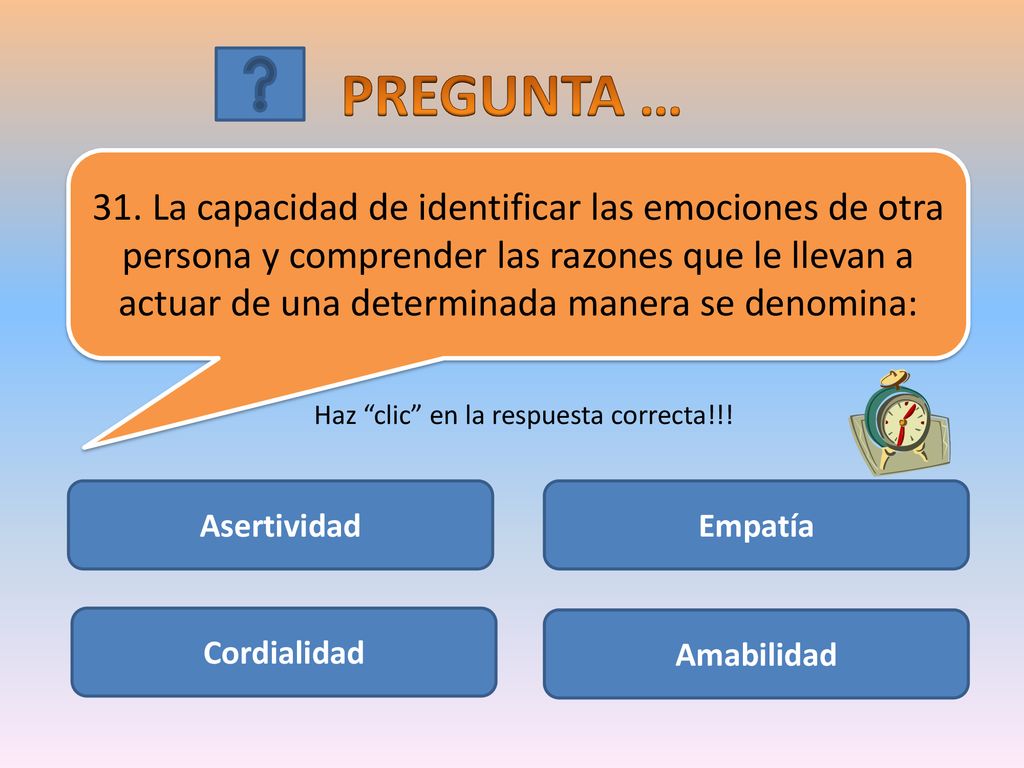 ?

PREGUNTA …

31. La capacidad de identificar las emociones de otra persona y comprender las razones que le llevan a actuar de una determinada manera se denomina:

Haz “clic” en la respuesta correcta!!!

Asertividad

Empatía

Cordialidad

Amabilidad